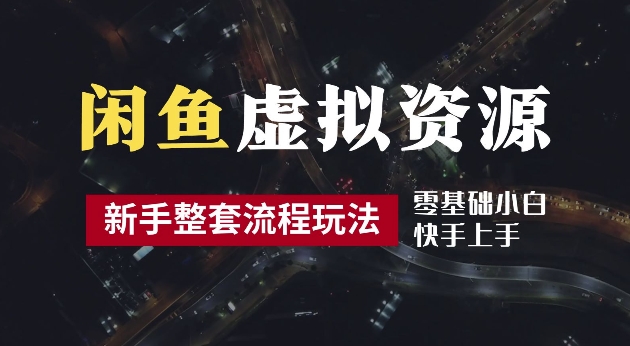 闲鱼虚拟资源

新手整套流程玩法

零基础小白
快手上手